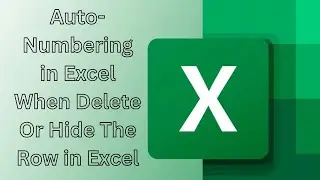 Auto-Numbering in Excel When Delete Or Hide The Row in Excel

X